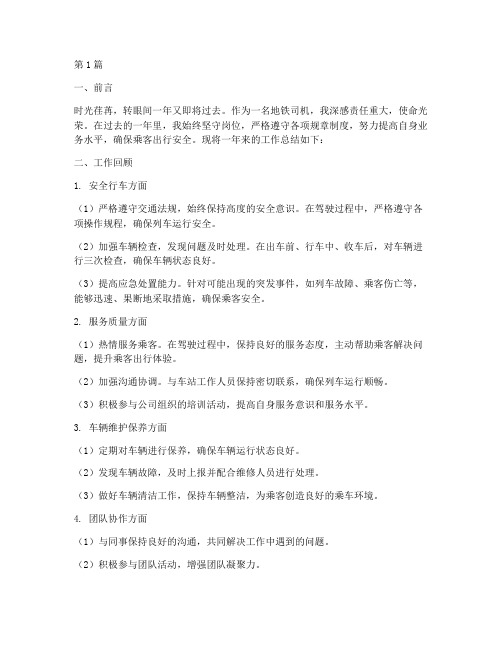 第1篇

一、前言

时光荏苒，转眼间一年又即将过去。作为一名地铁司机，我深感责任重大，使命光荣。在过去的一年里，我始终坚守岗位，严格遵守各项规章制度，努力提高自身业务水平，确保乘客出行安全。现将一年来的工作总结如下：

二、工作回顾

1. 安全行车方面

（1）严格遵守交通法规，始终保持高度的安全意识。在驾驶过程中，严格遵守各项操作规程，确保列车运行安全。

（2）加强车辆检查，发现问题及时处理。在出车前、行车中、收车后，对车辆进行三次检查，确保车辆状态良好。

（3）提高应急处置能力。针对可能出现的突发事件，如列车故障、乘客伤亡等，能够迅速、果断地采取措施，确保乘客安全。

2. 服务质量方面

（1）热情服务乘客。在驾驶过程中，保持良好的服务态度，主动帮助乘客解决问题，提升乘客出行体验。

（2）加强沟通协调。与车站工作人员保持密切联系，确保列车运行顺畅。

（3）积极参与公司组织的培训活动，提高自身服务意识和服务水平。

3. 车辆维护保养方面

（1）定期对车辆进行保养，确保车辆运行状态良好。

（2）发现车辆故障，及时上报并配合维修人员进行处理。

（3）做好车辆清洁工作，保持车辆整洁，为乘客创造良好的乘车环境。

4. 团队协作方面

（1）与同事保持良好的沟通，共同解决工作中遇到的问题。

（2）积极参与团队活动，增强团队凝聚力。